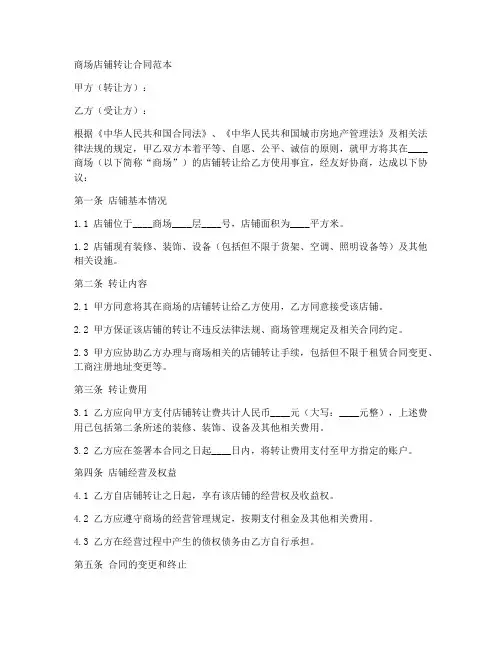 商场店铺转让合同范本

甲方（转让方）：

乙方（受让方）：

根据《中华人民共和国合同法》、《中华人民共和国城市房地产管理法》及相关法律法规的规定，甲乙双方本着平等、自愿、公平、诚信的原则，就甲方将其在____商场（以下简称“商场”）的店铺转让给乙方使用事宜，经友好协商，达成以下协议：

第一条 店铺基本情况

1.1 店铺位于____商场____层____号，店铺面积为____平方米。

1.2 店铺现有装修、装饰、设备（包括但不限于货架、空调、照明设备等）及其他相关设施。

第二条 转让内容

2.1 甲方同意将其在商场的店铺转让给乙方使用，乙方同意接受该店铺。

2.2 甲方保证该店铺的转让不违反法律法规、商场管理规定及相关合同约定。

2.3 甲方应协助乙方办理与商场相关的店铺转让手续，包括但不限于租赁合同变更、工商注册地址变更等。

第三条 转让费用

3.1 乙方应向甲方支付店铺转让费共计人民币____元（大写：____元整），上述费用已包括第二条所述的装修、装饰、设备及其他相关费用。

3.2 乙方应在签署本合同之日起____日内，将转让费用支付至甲方指定的账户。

第四条 店铺经营及权益

4.1 乙方自店铺转让之日起，享有该店铺的经营权及收益权。

4.2 乙方应遵守商场的经营管理规定，按期支付租金及其他相关费用。

4.3 乙方在经营过程中产生的债权债务由乙方自行承担。

第五条 合同的变更和终止